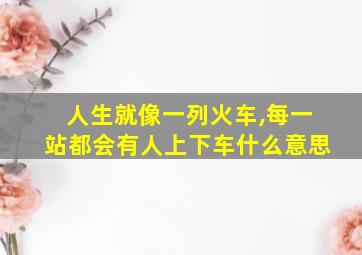 人生就像一列火车,每一站都会有人上下车什么意思